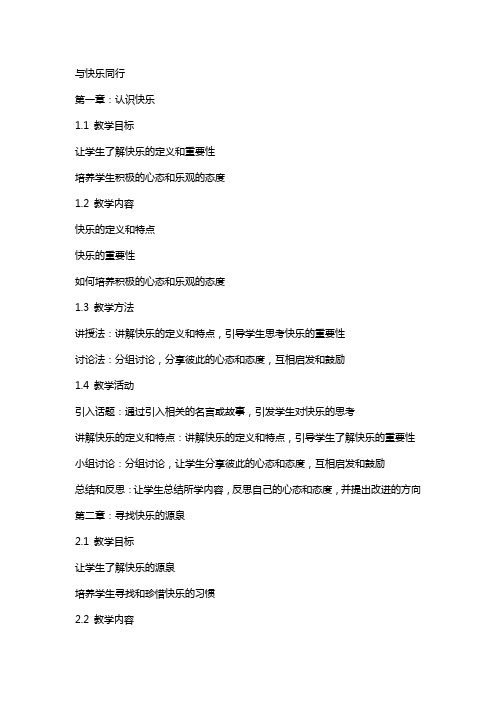 与快乐同行

第一章：认识快乐

1.1 教学目标

让学生了解快乐的定义和重要性

培养学生积极的心态和乐观的态度

1.2 教学内容

快乐的定义和特点

快乐的重要性

如何培养积极的心态和乐观的态度

1.3 教学方法

讲授法：讲解快乐的定义和特点，引导学生思考快乐的重要性

讨论法：分组讨论，分享彼此的心态和态度，互相启发和鼓励

1.4 教学活动

引入话题：通过引入相关的名言或故事，引发学生对快乐的思考

讲解快乐的定义和特点：讲解快乐的定义和特点，引导学生了解快乐的重要性

小组讨论：分组讨论，让学生分享彼此的心态和态度，互相启发和鼓励

总结和反思：让学生总结所学内容，反思自己的心态和态度，并提出改进的方向

第二章：寻找快乐的源泉

2.1 教学目标

让学生了解快乐的源泉

培养学生寻找和珍惜快乐的习惯

2.2 教学内容